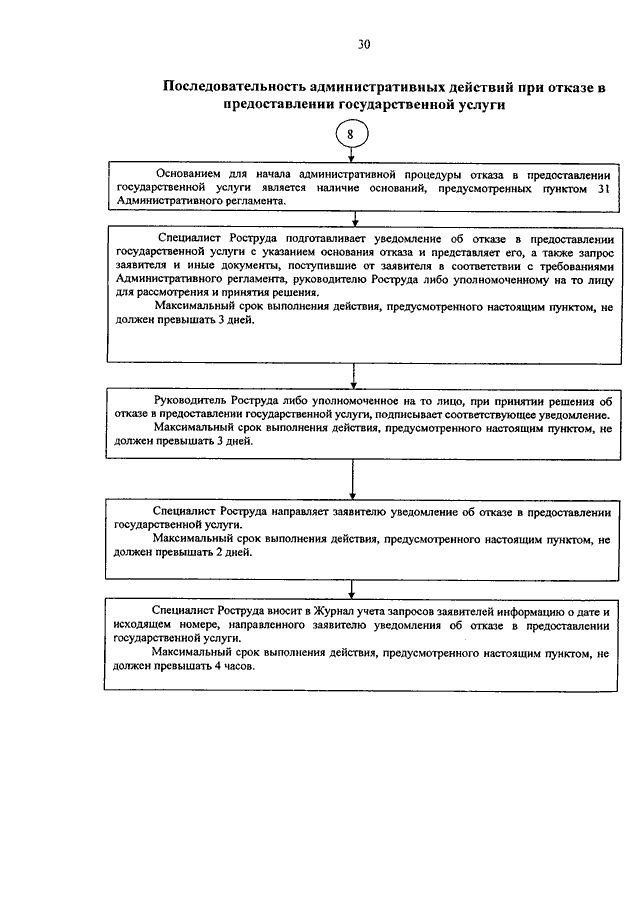 30

Последовательность административных действий при отказе в предоставлении государственной услуги

8

Основанием для начала административной процедуры отказа в предоставлении государственной услуги является наличие оснований, предусмотренных пунктом 31 Административного регламента.

Специалист Роструда подготавливает уведомление об отказе в предоставлении государственной услуги с указанием основания отказа и представляет его, а также запрос заявителя и иные документы, поступившие от заявителя в соответствии с требованиями Административного регламента, руководителю Роструда либо уполномоченному на то лицу для рассмотрения и принятия решения.

Максимальный срок выполнения действия, предусмотренного настоящим пунктом, не должен превышать 3 дней.

Руководитель Роструда либо уполномоченное на то лицо, при принятии решения об отказе в предоставлении государственной услуги, подписывает соответствующее уведомление.

Максимальный срок выполнения действия, предусмотренного настоящим пунктом, не должен превышать 3 дней.

Специалист Роструда направляет заявителю уведомление об отказе в предоставлении государственной услуги.

Максимальный срок выполнения действия, предусмотренного настоящим пунктом, не должен превышать 2 дней.

Специалист Роструда вносит в Журнал учета запросов заявителей информацию о дате и исходящем номере, направленного заявителю уведомления об отказе в предоставлении государственной услуги.

Максимальный срок выполнения действия, предусмотренного настоящим пунктом, не должен превышать 4 часов.